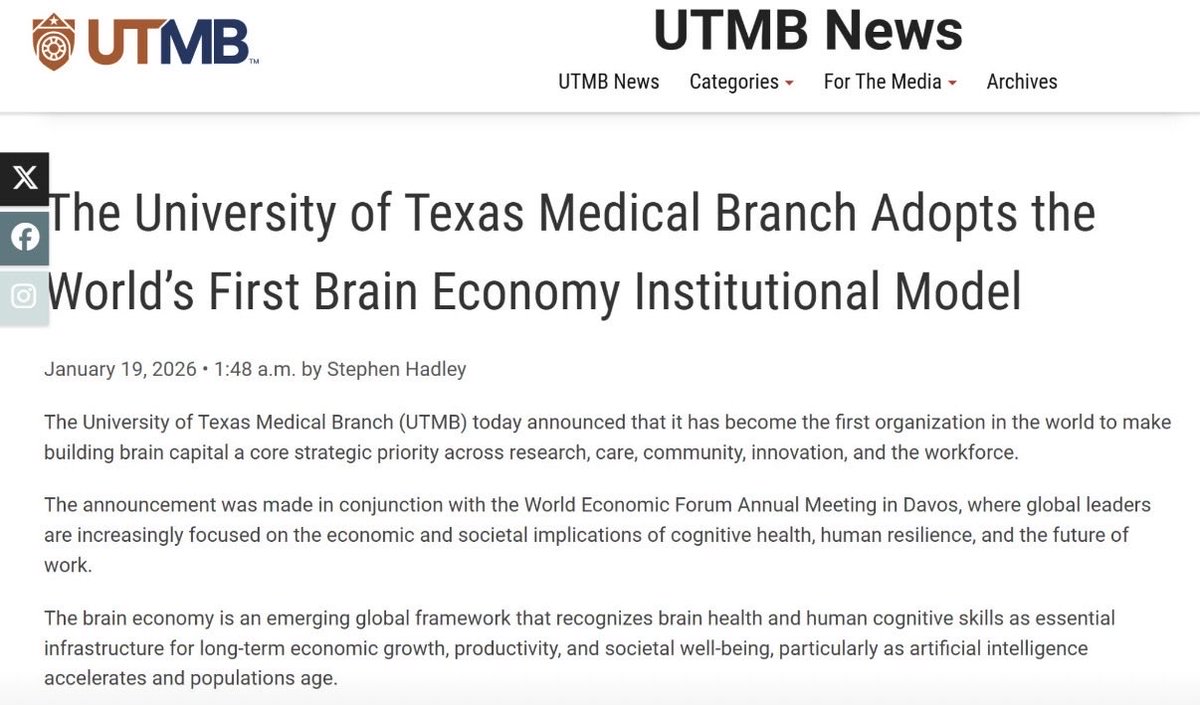 UTMB™

UTMB News

UTMB News Categories For The Media Archives

The University of Texas Medical Branch Adopts the World's First Brain Economy Institutional Model

January 19, 2026 • 1:48 a.m. by Stephen Hadley

The University of Texas Medical Branch (UTMB) today announced that it has become the first organization in the world to make building brain capital a core strategic priority across research, care, community, innovation, and the workforce.

The announcement was made in conjunction with the World Economic Forum Annual Meeting in Davos, where global leaders are increasingly focused on the economic and societal implications of cognitive health, human resilience, and the future of work.

The brain economy is an emerging global framework that recognizes brain health and human cognitive skills as essential infrastructure for long-term economic growth, productivity, and societal well-being, particularly as artificial intelligence accelerates and populations age.